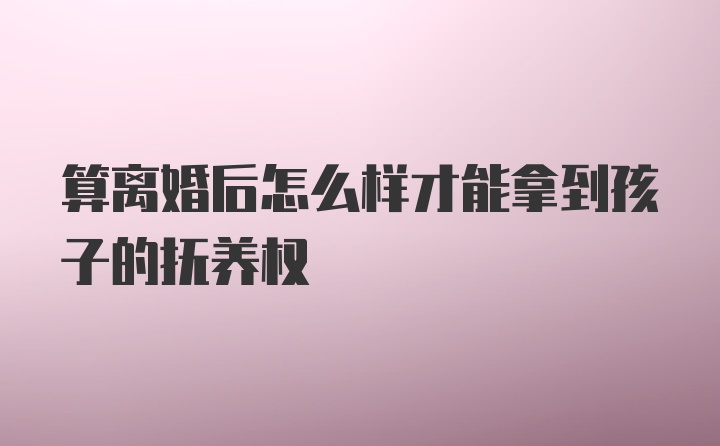 算离婚后怎么样才能拿到孩子的抚养权